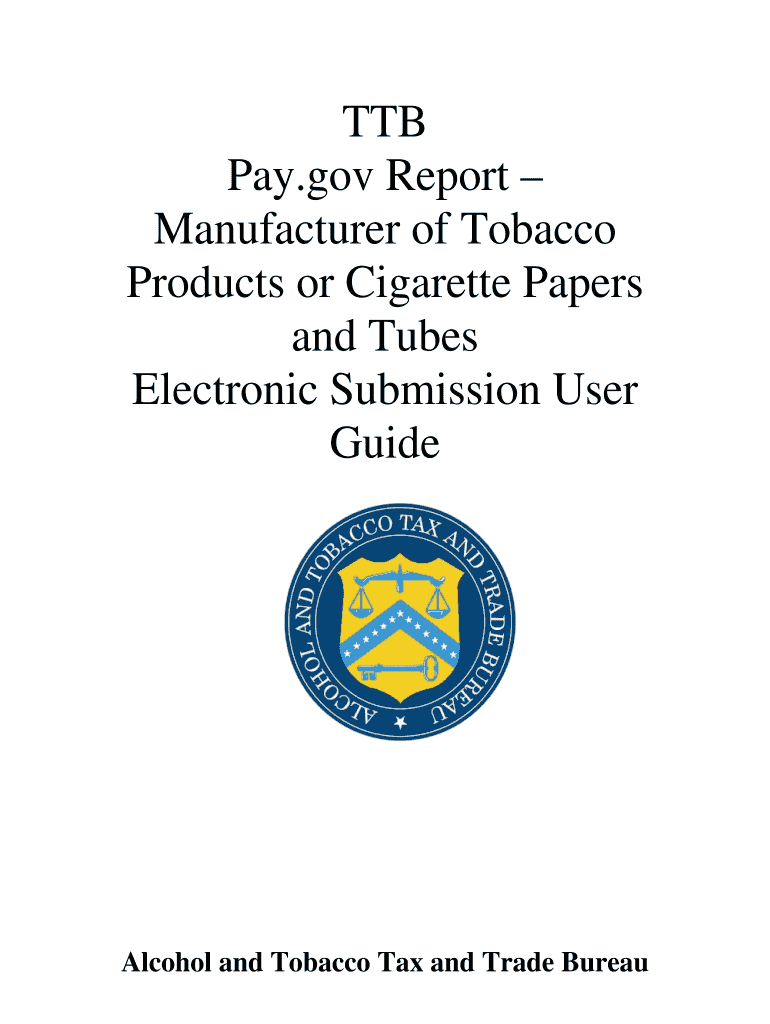 TTB
Pay.gov Report –
Manufacturer of Tobacco
Products or Cigarette Papers
and Tubes
Electronic Submission User
Guide

ALCOHOL AND TOBACCO TAX AND TRADE BUREAU

Alcohol and Tobacco Tax and Trade Bureau